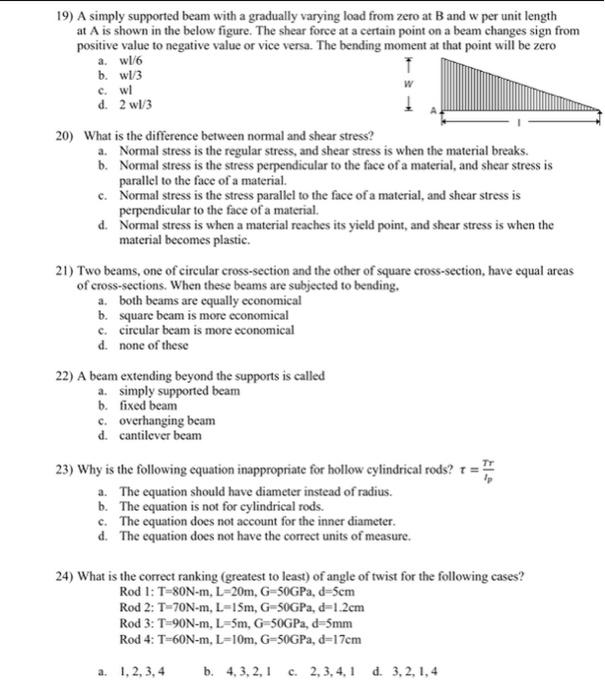 19) A simply supported beam with a gradually varying load from zero at B and w per unit length at A is shown in the below figure. The shear force at a certain point on a beam changes sign from positive value to negative value or vice versa. The bending moment at that point will be zero

a. wl/6
b. wl/3
c. wl
d. 2 wl/3

w
A
l

20) What is the difference between normal and shear stress?

a. Normal stress is the regular stress, and shear stress is when the material breaks.
b. Normal stress is the stress perpendicular to the face of a material, and shear stress is parallel to the face of a material.
c. Normal stress is the stress parallel to the face of a material, and shear stress is perpendicular to the face of a material.
d. Normal stress is when a material reaches its yield point, and shear stress is when the material becomes plastic.

21) Two beams, one of circular cross-section and the other of square cross-section, have equal areas of cross-sections. When these beams are subjected to bending,

a. both beams are equally economical
b. square beam is more economical
c. circular beam is more economical
d. none of these

22) A beam extending beyond the supports is called

a. simply supported beam
b. fixed beam
c. overhanging beam
d. cantilever beam

23) Why is the following equation inappropriate for hollow cylindrical rods? $\tau = \frac{Tr}{I_p}$

a. The equation should have diameter instead of radius.
b. The equation is not for cylindrical rods.
c. The equation does not account for the inner diameter.
d. The equation does not have the correct units of measure.

24) What is the correct ranking (greatest to least) of angle of twist for the following cases?

Rod 1: T=80N-m, L=20m, G=50GPa, d=5cm
Rod 2: T=70N-m, L=15m, G=50GPa, d=1.2cm
Rod 3: T=90N-m, L=5m, G=50GPa, d=5mm
Rod 4: T=60N-m, L=10m, G=50GPa, d=17cm

a. 1, 2, 3, 4 b. 4, 3, 2, 1 c. 2, 3, 4, 1 d. 3, 2, 1, 4